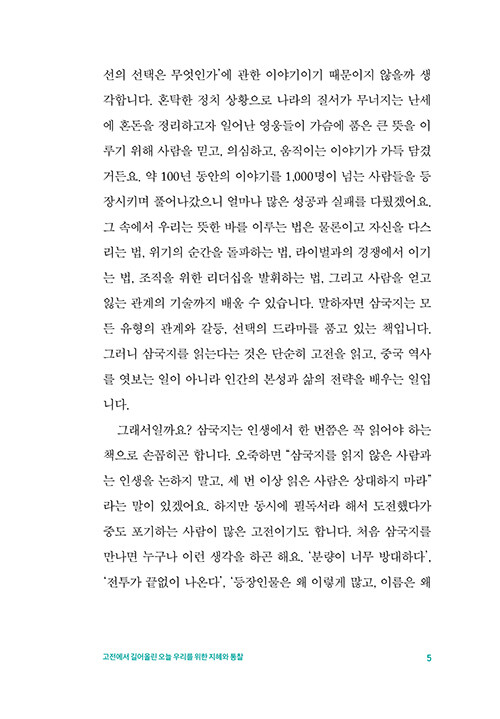 선의 선택은 무엇인가'에 관한 이야기이기 때문이지 않을까 생각합니다. 혼탁한 정치 상황으로 나라의 질서가 무너지는 난세에 혼돈을 정리하고자 일어난 영웅들이 가슴에 품은 큰 뜻을 이루기 위해 사람을 믿고, 의심하고, 움직이는 이야기가 가득 담겼거든요. 약 100년 동안의 이야기를 1,000명이 넘는 사람들을 등장시키며 풀어나갔으니 얼마나 많은 성공과 실패를 다뤘겠어요. 그 속에서 우리는 뜻한 바를 이루는 법은 물론이고 자신을 다스리는 법, 위기의 순간을 돌파하는 법, 라이벌과의 경쟁에서 이기는 법, 조직을 위한 리더십을 발휘하는 법, 그리고 사람을 얻고 잃는 관계의 기술까지 배울 수 있습니다. 말하자면 삼국지는 모든 유형의 관계와 갈등, 선택의 드라마를 품고 있는 책입니다. 그러니 삼국지를 읽는다는 것은 단순히 고전을 읽고, 중국 역사를 엿보는 일이 아니라 인간의 본성과 삶의 전략을 배우는 일입니다.

그래서일까요? 삼국지는 인생에서 한 번쯤은 꼭 읽어야 하는 책으로 손꼽히곤 합니다. 오죽하면 "삼국지를 읽지 않은 사람과는 인생을 논하지 말고, 세 번 이상 읽은 사람은 상대하지 마라"라는 말이 있겠어요. 하지만 동시에 필독서라 해서 도전했다가 중도 포기하는 사람이 많은 고전이기도 합니다. 처음 삼국지를 만나면 누구나 이런 생각을 하곤 해요. '분량이 너무 방대하다', '전투가 끝없이 나온다', '등장인물은 왜 이렇게 많고, 이름은 왜

고전에서 길어올린 오늘 우리를 위한 지혜와 통찰 5